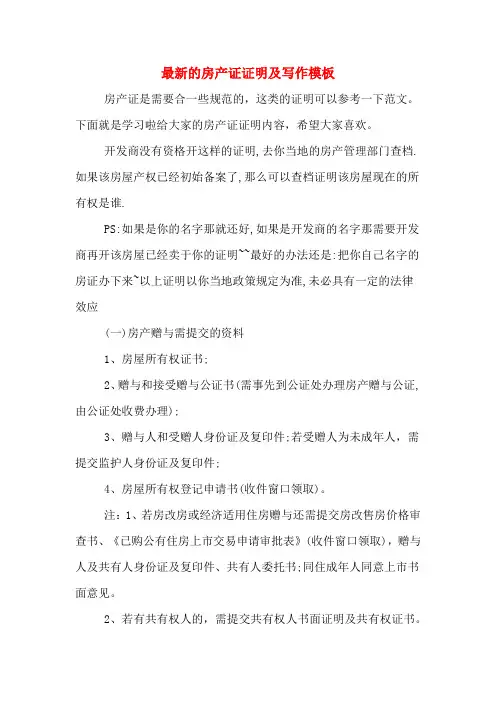 最新的房产证证明及写作模板

房产证是需要合一些规范的，这类的证明可以参考一下范文。下面就是学习啦给大家的房产证证明内容，希望大家喜欢。

开发商没有资格开这样的证明,去你当地的房产管理部门查档.如果该房屋产权已经初始备案了,那么可以查档证明该房屋现在的所有权是谁.

PS:如果是你的名字那就还好,如果是开发商的名字那需要开发商再开该房屋已经卖于你的证明~~最好的办法还是:把你自己名字的房证办下来~以上证明以你当地政策规定为准,未必具有一定的法律效应

(一)房产赠与需提交的资料

1、房屋所有权证书;

2、赠与和接受赠与公证书(需事先到公证处办理房产赠与公证,由公证处收费办理);

3、赠与人和受赠人身份证及复印件;若受赠人为未成年人，需提交监护人身份证及复印件;

4、房屋所有权登记申请书(收件窗口领取)。

注：1、若房改房或经济适用住房赠与还需提交房改售房价格审查书、《已购公有住房上市交易申请审批表》(收件窗口领取)，赠与人及共有人身份证及复印件、共有人委托书;同住成年人同意上市书面意见。

2、若有共有权人的，需提交共有权人书面证明及共有权证书。